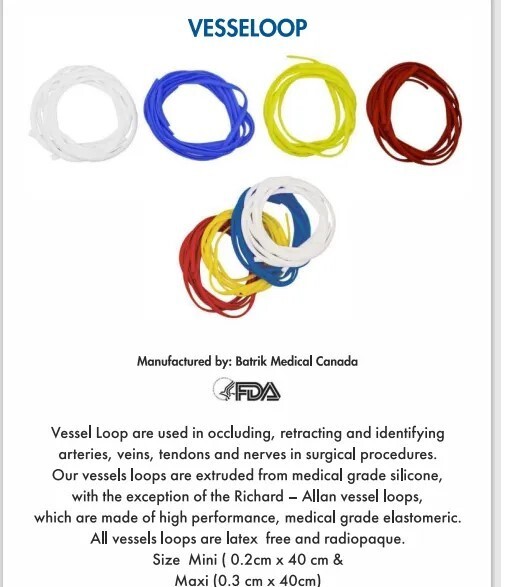 VESSELOOP

Manufactured by: Batrik Medical Canada

FDA

Vessel Loop are used in occluding, retracting and identifying arteries, veins, tendons and nerves in surgical procedures. Our vessels loops are extruded from medical grade silicone, with the exception of the Richard – Allan vessel loops, which are made of high performance, medical grade elastomeric. All vessels loops are latex free and radiopaque. Size Mini ( 0.2cm x 40 cm & Maxi (0.3 cm x 40cm)